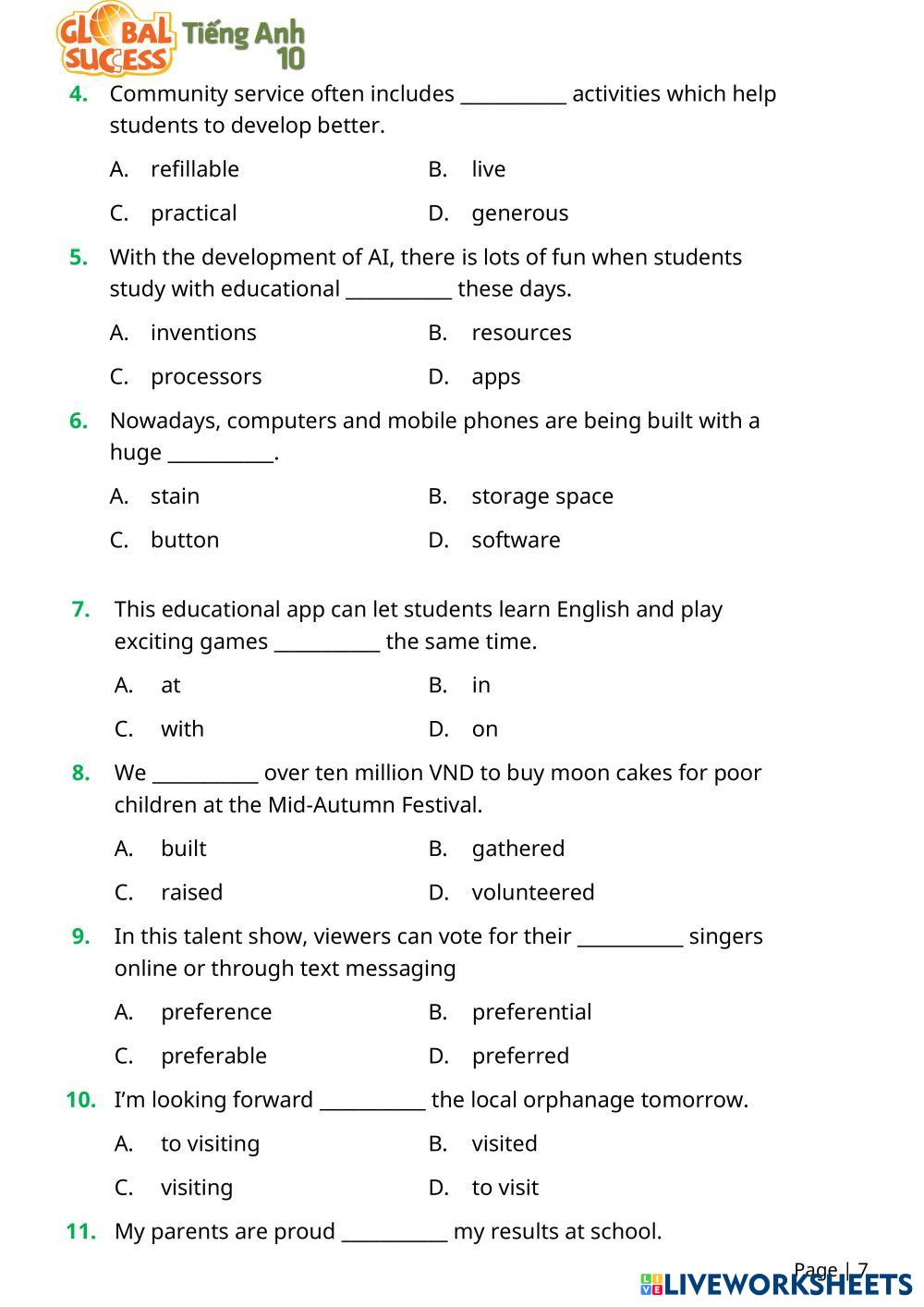 GLOBAL SUCCESS Tiếng Anh 10

4. Community service often includes ___________ activities which help students to develop better.

A. refillable
B. live
C. practical
D. generous

5. With the development of AI, there is lots of fun when students study with educational ___________ these days.

A. inventions
B. resources
C. processors
D. apps

6. Nowadays, computers and mobile phones are being built with a huge ___________.

A. stain
B. storage space
C. button
D. software

7. This educational app can let students learn English and play exciting games ___________ the same time.

A. at
B. in
C. with
D. on

8. We ___________ over ten million VND to buy moon cakes for poor children at the Mid-Autumn Festival.

A. built
B. gathered
C. raised
D. volunteered

9. In this talent show, viewers can vote for their ___________ singers online or through text messaging

A. preference
B. preferential
C. preferable
D. preferred

10. I'm looking forward ___________ the local orphanage tomorrow.

A. to visiting
B. visited
C. visiting
D. to visit

11. My parents are proud ___________ my results at school.

Page | 7

LIVEWORKSHEETS